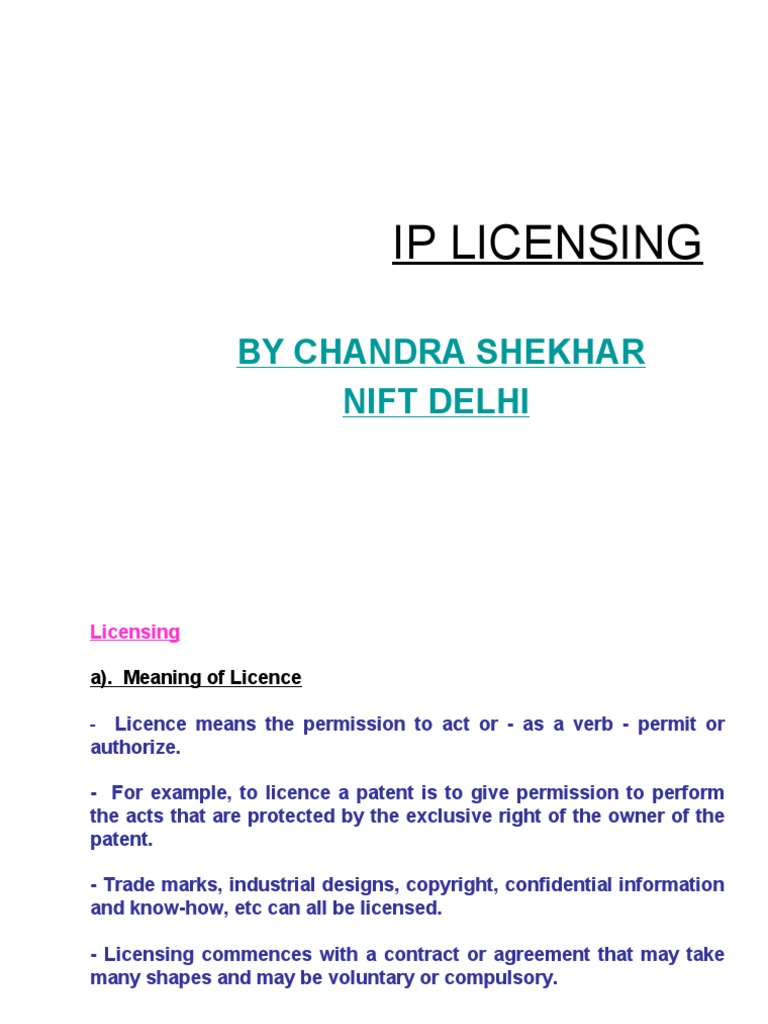 IP LICENSING

BY CHANDRA SHEKHAR
NIFT DELHI

Licensing

a). Meaning of Licence

- Licence means the permission to act or - as a verb - permit or authorize.

- For example, to licence a patent is to give permission to perform the acts that are protected by the exclusive right of the owner of the patent.

- Trade marks, industrial designs, copyright, confidential information and know-how, etc can all be licensed.

- Licensing commences with a contract or agreement that may take many shapes and may be voluntary or compulsory.